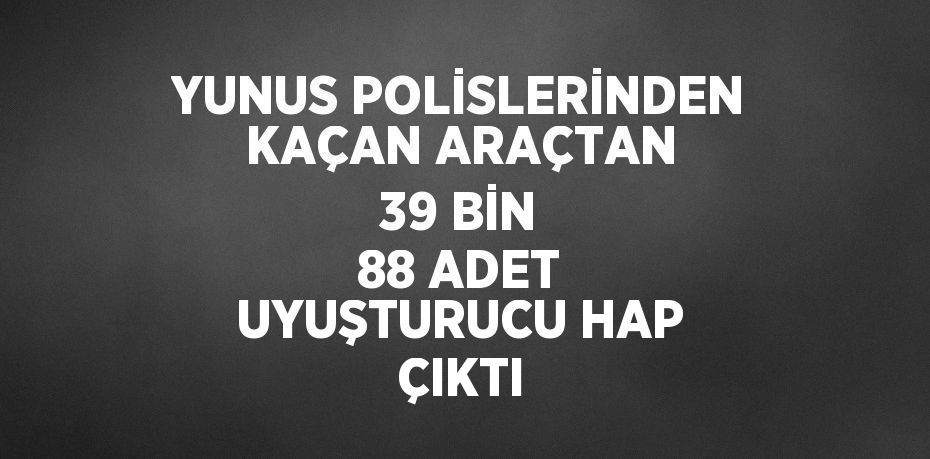 YUNUS POLİSLERİNDEN KAÇAN ARAÇTAN 39 BİN 88 ADET UYUŞTURUCU HAP ÇIKTI